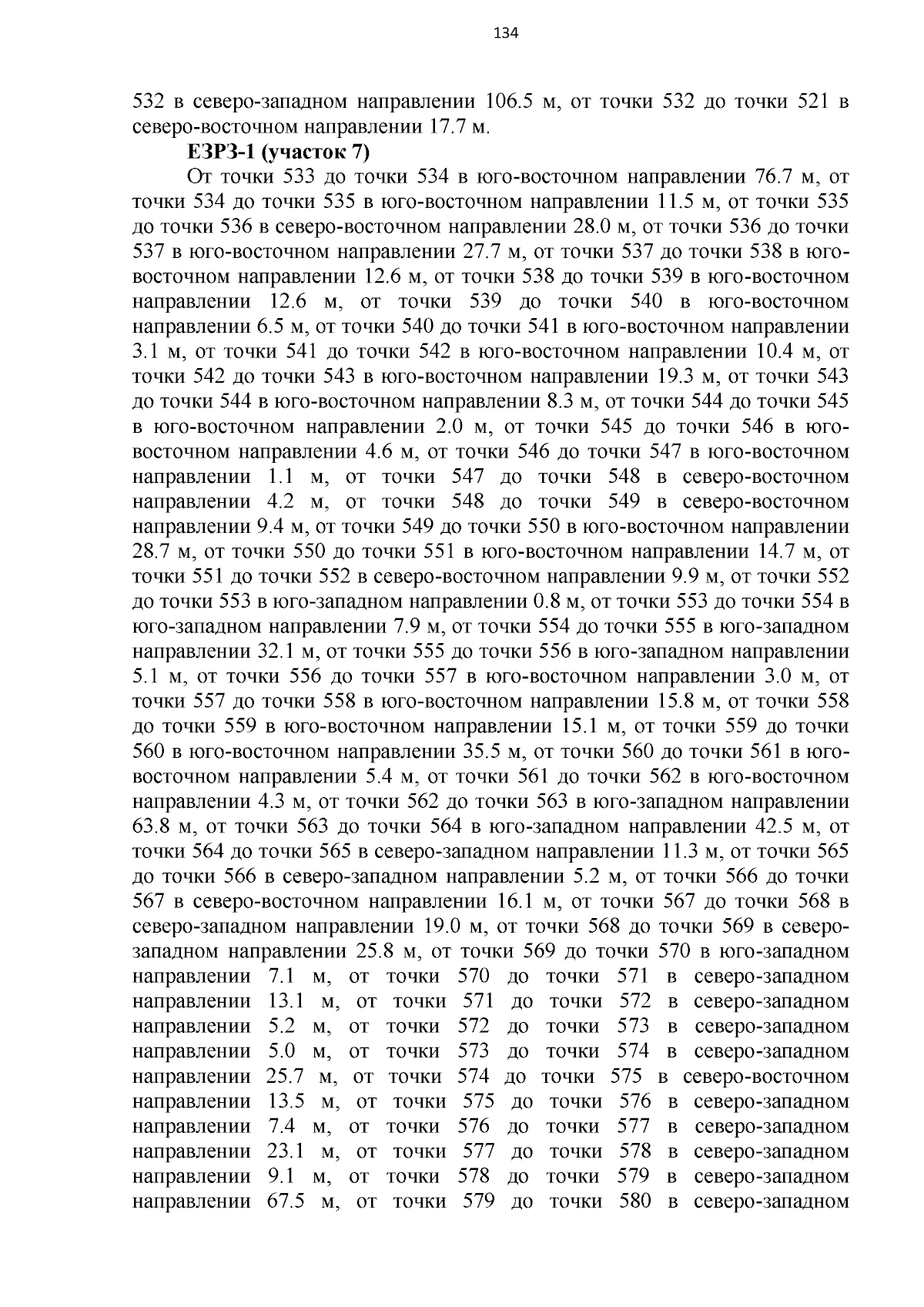 134

532 в северо-западном направлении 106.5 м, от точки 532 до точки 521 в северо-восточном направлении 17.7 м.

ЕЗРЗ-1 (участок 7)

От точки 533 до точки 534 в юго-восточном направлении 76.7 м, от точки 534 до точки 535 в юго-восточном направлении 11.5 м, от точки 535 до точки 536 в северо-восточном направлении 28.0 м, от точки 536 до точки 537 в юго-восточном направлении 27.7 м, от точки 537 до точки 538 в юго-восточном направлении 12.6 м, от точки 538 до точки 539 в юго-восточном направлении 12.6 м, от точки 539 до точки 540 в юго-восточном направлении 6.5 м, от точки 540 до точки 541 в юго-восточном направлении 3.1 м, от точки 541 до точки 542 в юго-восточном направлении 10.4 м, от точки 542 до точки 543 в юго-восточном направлении 19.3 м, от точки 543 до точки 544 в юго-восточном направлении 8.3 м, от точки 544 до точки 545 в юго-восточном направлении 2.0 м, от точки 545 до точки 546 в юго-восточном направлении 4.6 м, от точки 546 до точки 547 в юго-восточном направлении 1.1 м, от точки 547 до точки 548 в северо-восточном направлении 4.2 м, от точки 548 до точки 549 в северо-восточном направлении 9.4 м, от точки 549 до точки 550 в юго-восточном направлении 28.7 м, от точки 550 до точки 551 в юго-восточном направлении 14.7 м, от точки 551 до точки 552 в северо-восточном направлении 9.9 м, от точки 552 до точки 553 в юго-западном направлении 0.8 м, от точки 553 до точки 554 в юго-западном направлении 7.9 м, от точки 554 до точки 555 в юго-западном направлении 32.1 м, от точки 555 до точки 556 в юго-западном направлении 5.1 м, от точки 556 до точки 557 в юго-восточном направлении 3.0 м, от точки 557 до точки 558 в юго-восточном направлении 15.8 м, от точки 558 до точки 559 в юго-восточном направлении 15.1 м, от точки 559 до точки 560 в юго-восточном направлении 35.5 м, от точки 560 до точки 561 в юго-восточном направлении 5.4 м, от точки 561 до точки 562 в юго-восточном направлении 4.3 м, от точки 562 до точки 563 в юго-западном направлении 63.8 м, от точки 563 до точки 564 в юго-западном направлении 42.5 м, от точки 564 до точки 565 в северо-западном направлении 11.3 м, от точки 565 до точки 566 в северо-западном направлении 5.2 м, от точки 566 до точки 567 в северо-восточном направлении 16.1 м, от точки 567 до точки 568 в северо-западном направлении 19.0 м, от точки 568 до точки 569 в северо-западном направлении 25.8 м, от точки 569 до точки 570 в юго-западном направлении 7.1 м, от точки 570 до точки 571 в северо-западном направлении 13.1 м, от точки 571 до точки 572 в северо-западном направлении 5.2 м, от точки 572 до точки 573 в северо-западном направлении 5.0 м, от точки 573 до точки 574 в северо-западном направлении 25.7 м, от точки 574 до точки 575 в северо-восточном направлении 13.5 м, от точки 575 до точки 576 в северо-западном направлении 7.4 м, от точки 576 до точки 577 в северо-западном направлении 23.1 м, от точки 577 до точки 578 в северо-западном направлении 9.1 м, от точки 578 до точки 579 в северо-западном направлении 67.5 м, от точки 579 до точки 580 в северо-западном